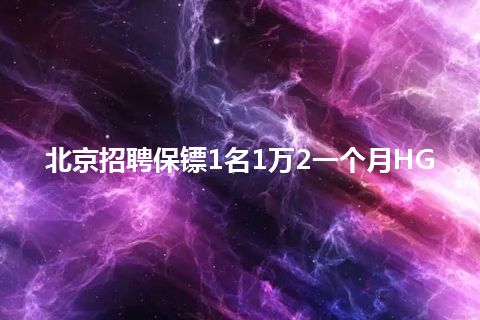 北京招聘保镖1名1万2一个月HG